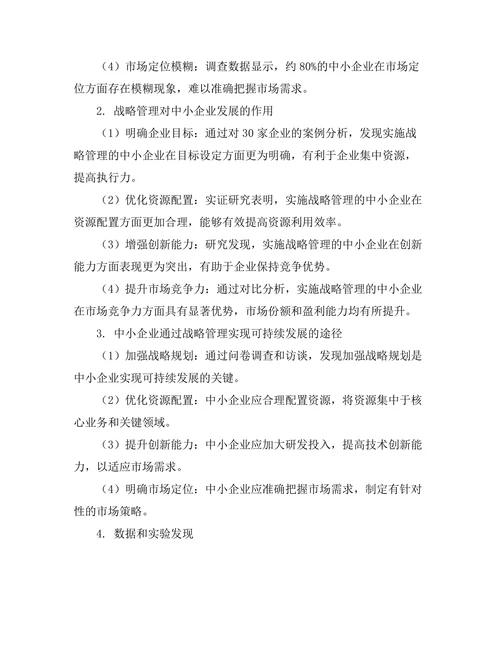 （4）市场定位模糊：调查数据显示，约 80%的中小企业在市场定位方面存在模糊现象，难以准确把握市场需求。

2. 战略管理对中小企业发展的作用

（1）明确企业目标：通过对 30 家企业的案例分析，发现实施战略管理的中小企业在目标设定方面更为明确，有利于企业集中资源，提高执行力。

（2）优化资源配置：实证研究表明，实施战略管理的中小企业在资源配置方面更加合理，能够有效提高资源利用效率。

（3）增强创新能力：研究发现，实施战略管理的中小企业在创新能力方面表现更为突出，有助于企业保持竞争优势。

（4）提升市场竞争力：通过对比分析，实施战略管理的中小企业在市场竞争力方面具有显著优势，市场份额和盈利能力均有所提升。

3. 中小企业通过战略管理实现可持续发展的途径

（1）加强战略规划：通过问卷调查和访谈，发现加强战略规划是中小企业实现可持续发展的关键。

（2）优化资源配置：中小企业应合理配置资源，将资源集中于核心业务和关键领域。

（3）提升创新能力：中小企业应加大研发投入，提高技术创新能力，以适应市场需求。

（4）明确市场定位：中小企业应准确把握市场需求，制定有针对性的市场策略。

4. 数据和实验发现